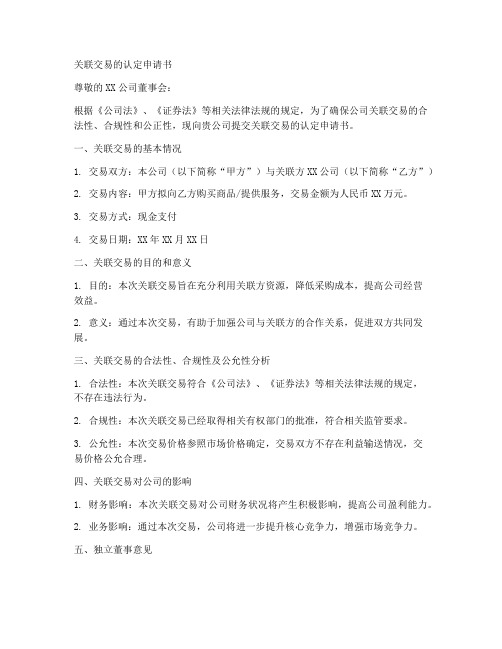 关联交易的认定申请书

尊敬的XX公司董事会：

根据《公司法》、《证券法》等相关法律法规的规定，为了确保公司关联交易的合法性、合规性和公正性，现向贵公司提交关联交易的认定申请书。

一、关联交易的基本情况

1. 交易双方：本公司（以下简称“甲方”）与关联方XX公司（以下简称“乙方”）

2. 交易内容：甲方拟向乙方购买商品/提供服务，交易金额为人民币XX万元。

3. 交易方式：现金支付

4. 交易日期：XX年XX月XX日

二、关联交易的目的和意义

1. 目的：本次关联交易旨在充分利用关联方资源，降低采购成本，提高公司经营效益。

2. 意义：通过本次交易，有助于加强公司与关联方的合作关系，促进双方共同发展。

三、关联交易的合法性、合规性及公允性分析

1. 合法性：本次关联交易符合《公司法》、《证券法》等相关法律法规的规定，不存在违法行为。

2. 合规性：本次关联交易已经取得相关有权部门的批准，符合相关监管要求。

3. 公允性：本次交易价格参照市场价格确定，交易双方不存在利益输送情况，交易价格公允合理。

四、关联交易对公司的影响

1. 财务影响：本次关联交易对公司财务状况将产生积极影响，提高公司盈利能力。

2. 业务影响：通过本次交易，公司将进一步提升核心竞争力，增强市场竞争力。

五、独立董事意见